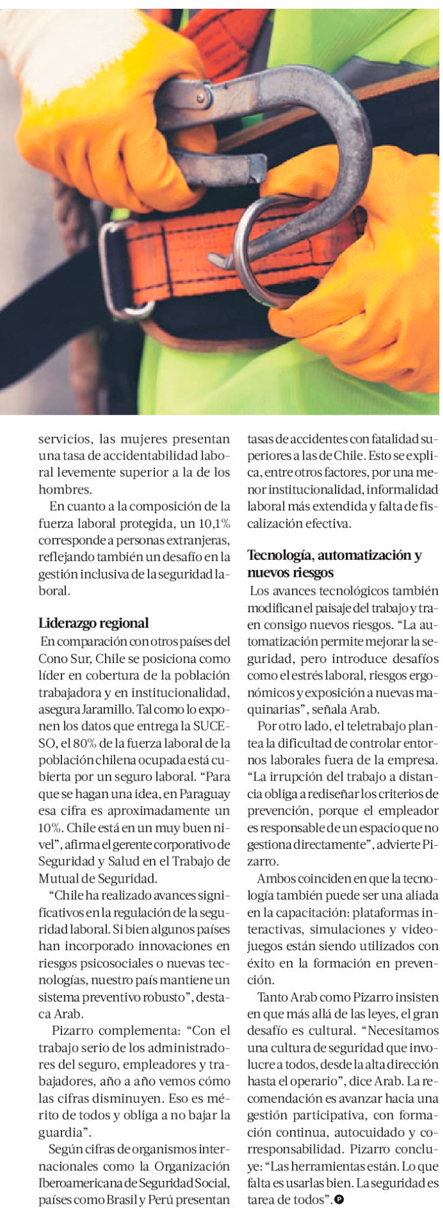 servicios, las mujeres presentan una tasa de accidentabilidad laboral levemente superior a la de los hombres.

En cuanto a la composición de la fuerza laboral protegida, un 10,1% corresponde a personas extranjeras, reflejando también un desafío en la gestión inclusiva de la seguridad laboral.

Liderazgo regional

En comparación con otros países del Cono Sur, Chile se posiciona como líder en cobertura de la población trabajadora y en institucionalidad, asegura Jaramillo. Tal como lo exponen los datos que entrega la SUCESO, el 80% de la fuerza laboral de la población chilena ocupada está cubierta por un seguro laboral. "Para que se hagan una idea, en Paraguay esa cifra es aproximadamente un 10%. Chile está en un muy buen nivel", afirma el gerente corporativo de Seguridad y Salud en el Trabajo de Mutual de Seguridad.

"Chile ha realizado avances significativos en la regulación de la seguridad laboral. Si bien algunos países han incorporado innovaciones en riesgos psicosociales o nuevas tecnologías, nuestro país mantiene un sistema preventivo robusto", destaca Arab.

Pizarro complementa: "Con el trabajo serio de los administradores del seguro, empleadores y trabajadores, año a año vemos cómo las cifras disminuyen. Eso es mérito de todos y obliga a no bajar la guardia".

Según cifras de organismos internacionales como la Organización Iberoamericana de Seguridad Social, países como Brasil y Perú presentan tasas de accidentes con fatalidad superiores a las de Chile. Esto se explica, entre otros factores, por una menor institucionalidad, informalidad laboral más extendida y falta de fiscalización efectiva.

Tecnología, automatización y nuevos riesgos

Los avances tecnológicos también modifican el paisaje del trabajo y traen consigo nuevos riesgos. "La automatización permite mejorar la seguridad, pero introduce desafíos como el estrés laboral, riesgos ergonómicos y exposición a nuevas maquinarias", señala Arab.

Por otro lado, el teletrabajo plantea la dificultad de controlar entornos laborales fuera de la empresa. "La irrupción del trabajo a distancia obliga a rediseñar los criterios de prevención, porque el empleador es responsable de un espacio que no gestiona directamente", advierte Pizarro.

Ambos coinciden en que la tecnología también puede ser una aliada en la capacitación: plataformas interactivas, simulaciones y videojuegos están siendo utilizados con éxito en la formación en prevención.

Tanto Arab como Pizarro insisten en que más allá de las leyes, el gran desafío es cultural. "Necesitamos una cultura de seguridad que involucre a todos, desde la alta dirección hasta el operario", dice Arab. La recomendación es avanzar hacia una gestión participativa, con formación continua, autocuidado y corresponsabilidad. Pizarro concluye: "Las herramientas están. Lo que falta es usarlas bien. La seguridad es tarea de todos".